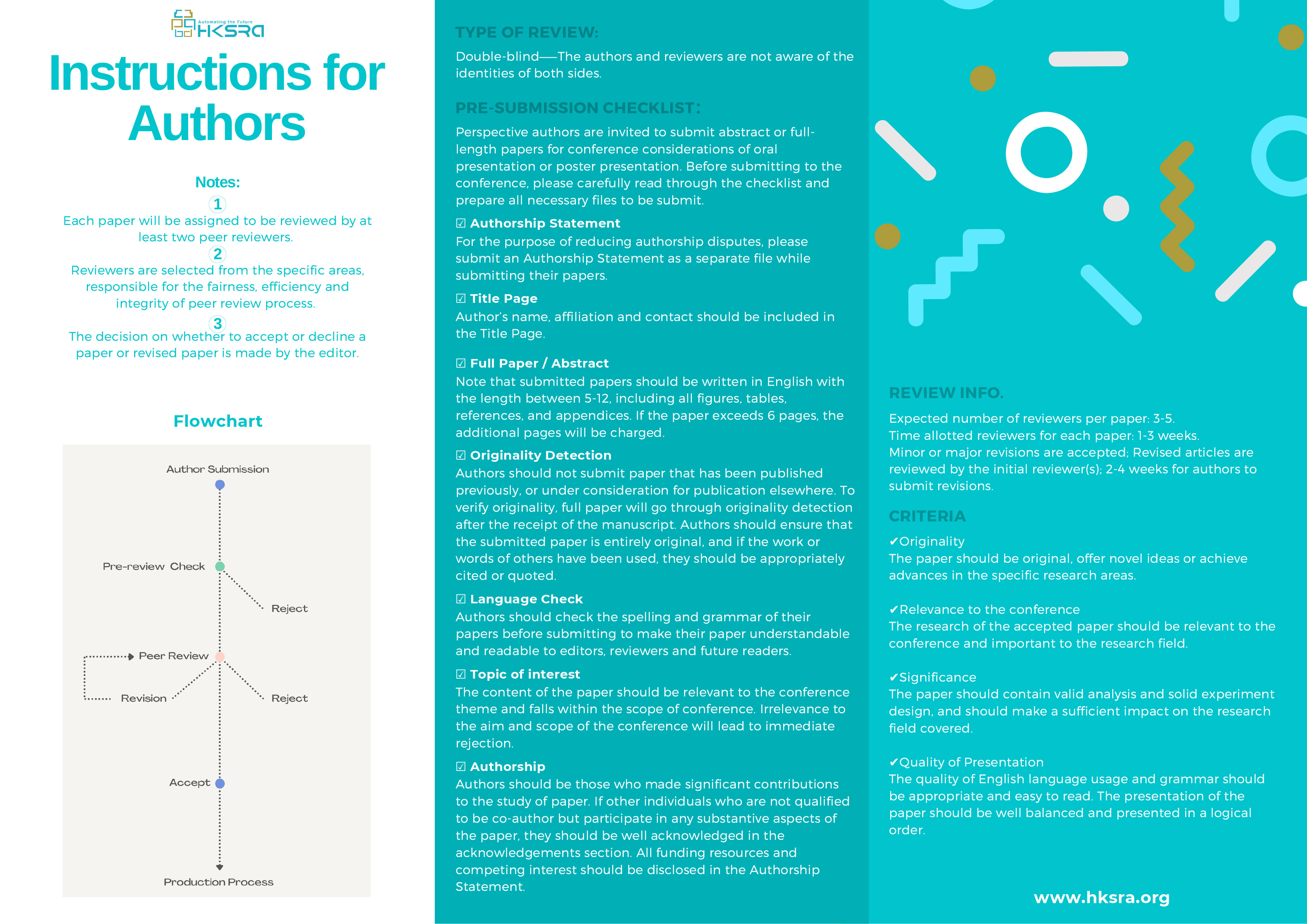 Automating the Future
HKSRA

Instructions for Authors

Notes:

1
Each paper will be assigned to be reviewed by at least two peer reviewers.

2
Reviewers are selected from the specific areas, responsible for the fairness, efficiency and integrity of peer review process.

3
The decision on whether to accept or decline a paper or revised paper is made by the editor.

Flowchart

Author Submission

Pre-review Check

Reject

Peer Review

Revision

Reject

Accept

Production Process

TYPE OF REVIEW:

Double-blind——The authors and reviewers are not aware of the identities of both sides.

PRE-SUBMISSION CHECKLIST:

Perspective authors are invited to submit abstract or full-length papers for conference considerations of oral presentation or poster presentation. Before submitting to the conference, please carefully read through the checklist and prepare all necessary files to be submit.

☑ Authorship Statement
For the purpose of reducing authorship disputes, please submit an Authorship Statement as a separate file while submitting their papers.

☑ Title Page
Author's name, affiliation and contact should be included in the Title Page.

☑ Full Paper / Abstract
Note that submitted papers should be written in English with the length between 5-12, including all figures, tables, references, and appendices. If the paper exceeds 6 pages, the additional pages will be charged.

☑ Originality Detection
Authors should not submit paper that has been published previously, or under consideration for publication elsewhere. To verify originality, full paper will go through originality detection after the receipt of the manuscript. Authors should ensure that the submitted paper is entirely original, and if the work or words of others have been used, they should be appropriately cited or quoted.

☑ Language Check
Authors should check the spelling and grammar of their papers before submitting to make their paper understandable and readable to editors, reviewers and future readers.

☑ Topic of interest
The content of the paper should be relevant to the conference theme and falls within the scope of conference. Irrelevance to the aim and scope of the conference will lead to immediate rejection.

☑ Authorship
Authors should be those who made significant contributions to the study of paper. If other individuals who are not qualified to be co-author but participate in any substantive aspects of the paper, they should be well acknowledged in the acknowledgements section. All funding resources and competing interest should be disclosed in the Authorship Statement.

REVIEW INFO.

Expected number of reviewers per paper: 3-5.
Time allotted reviewers for each paper: 1-3 weeks.
Minor or major revisions are accepted; Revised articles are reviewed by the initial reviewer(s); 2-4 weeks for authors to submit revisions.

CRITERIA

✔Originality
The paper should be original, offer novel ideas or achieve advances in the specific research areas.

✔Relevance to the conference
The research of the accepted paper should be relevant to the conference and important to the research field.

✔Significance
The paper should contain valid analysis and solid experiment design, and should make a sufficient impact on the research field covered.

✔Quality of Presentation
The quality of English language usage and grammar should be appropriate and easy to read. The presentation of the paper should be well balanced and presented in a logical order.

www.hksra.org